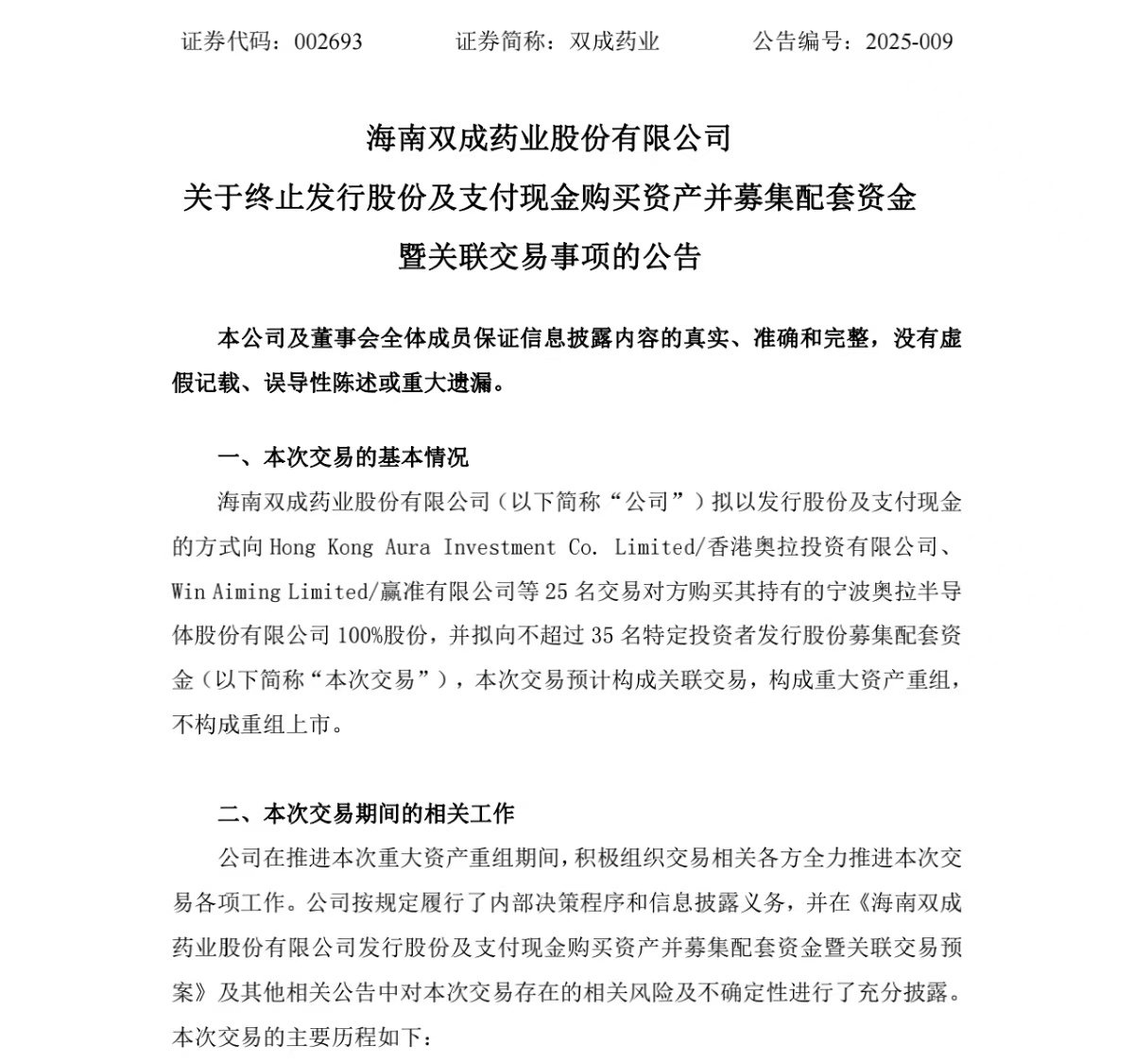 证券代码：002693　　证券简称：双成药业　　公告编号：2025-009

海南双成药业股份有限公司
关于终止发行股份及支付现金购买资产并募集配套资金
暨关联交易事项的公告

本公司及董事会全体成员保证信息披露内容的真实、准确和完整，没有虚假记载、误导性陈述或重大遗漏。

一、本次交易的基本情况

海南双成药业股份有限公司（以下简称“公司”）拟以发行股份及支付现金的方式向 Hong Kong Aura Investment Co. Limited/香港奥拉投资有限公司、Win Aiming Limited/赢准有限公司等 25 名交易对方购买其持有的宁波奥拉半导体股份有限公司 100%股份，并拟向不超过 35 名特定投资者发行股份募集配套资金（以下简称“本次交易”），本次交易预计构成关联交易，构成重大资产重组，不构成重组上市。

二、本次交易期间的相关工作

公司在推进本次重大资产重组期间，积极组织交易相关各方全力推进本次交易各项工作。公司按规定履行了内部决策程序和信息披露义务，并在《海南双成药业股份有限公司发行股份及支付现金购买资产并募集配套资金暨关联交易预案》及其他相关公告中对本次交易存在的相关风险及不确定性进行了充分披露。本次交易的主要历程如下：